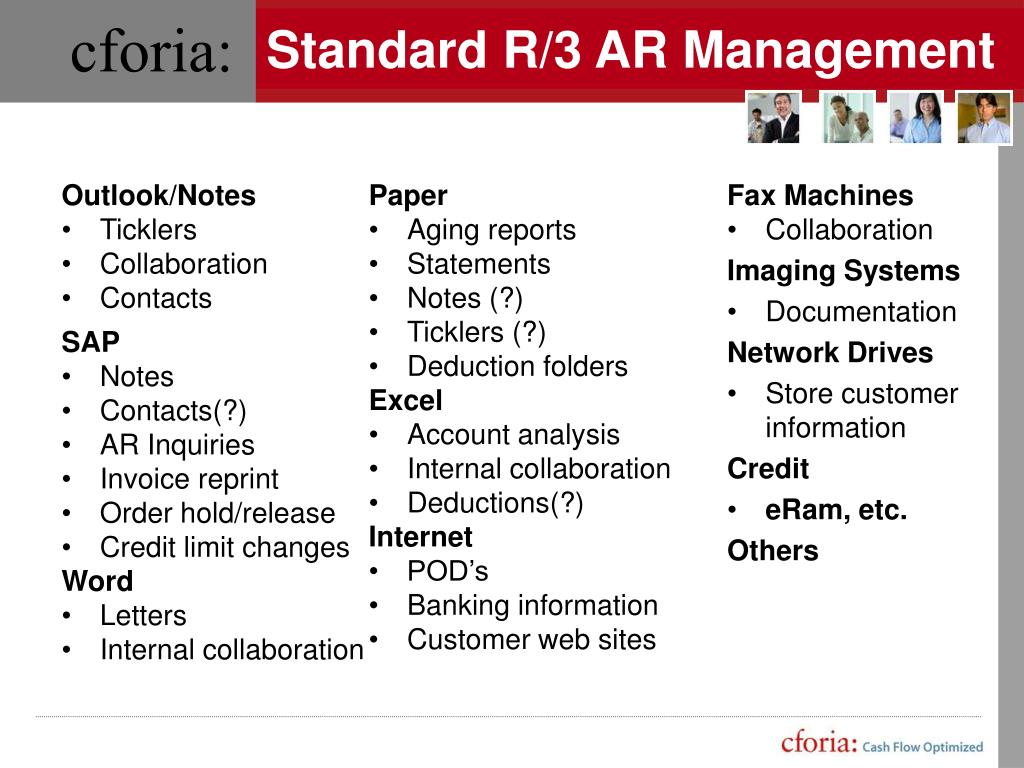 cforia:

Standard R/3 AR Management

Outlook/Notes
• Ticklers
• Collaboration
• Contacts

SAP
• Notes
• Contacts(?)
• AR Inquiries
• Invoice reprint
• Order hold/release
• Credit limit changes

Word
• Letters
• Internal collaboration

Paper
• Aging reports
• Statements
• Notes (?)
• Ticklers (?)
• Deduction folders

Excel
• Account analysis
• Internal collaboration
• Deductions(?)

Internet
• POD's
• Banking information
• Customer web sites

Fax Machines
• Collaboration

Imaging Systems
• Documentation

Network Drives
• Store customer information

Credit
• eRam, etc.

Others

cforia: Cash Flow Optimized